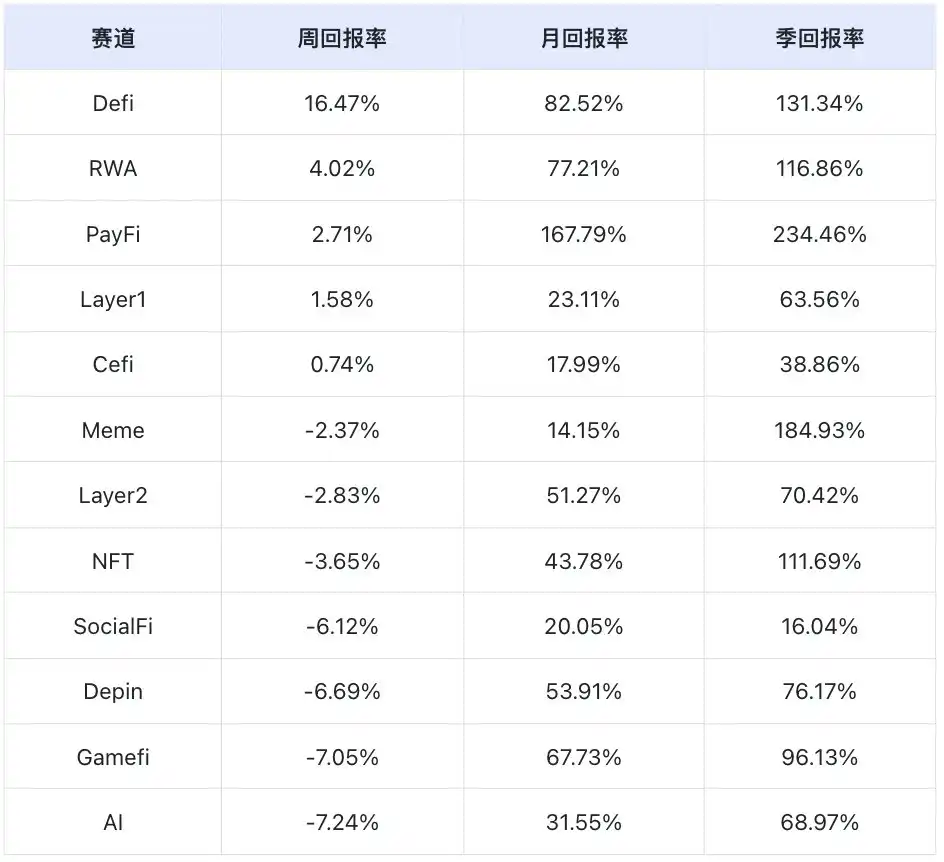 | 赛道 | 周回报率 | 月回报率 | 季回报率 |
|---|---|---|---|
| Defi | 16.47% | 82.52% | 131.34% |
| RWA | 4.02% | 77.21% | 116.86% |
| PayFi | 2.71% | 167.79% | 234.46% |
| Layer1 | 1.58% | 23.11% | 63.56% |
| Cefi | 0.74% | 17.99% | 38.86% |
| Meme | -2.37% | 14.15% | 184.93% |
| Layer2 | -2.83% | 51.27% | 70.42% |
| NFT | -3.65% | 43.78% | 111.69% |
| SocialFi | -6.12% | 20.05% | 16.04% |
| Depin | -6.69% | 53.91% | 76.17% |
| Gamefi | -7.05% | 67.73% | 96.13% |
| AI | -7.24% | 31.55% | 68.97% |